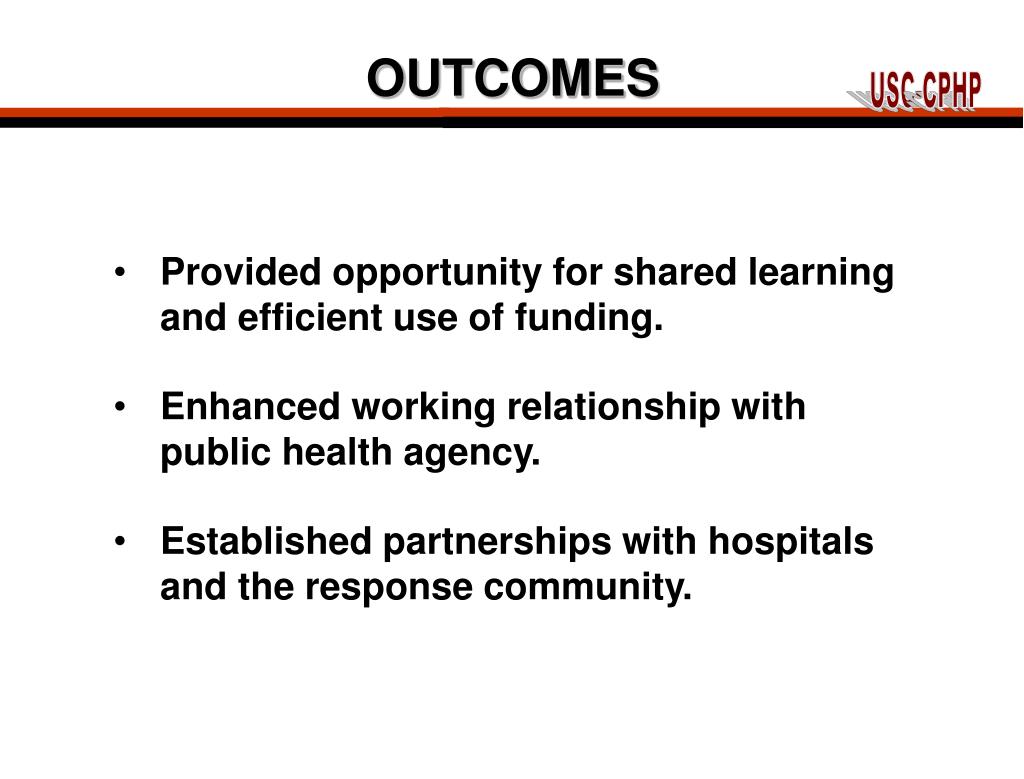 OUTCOMES

USC-CPHP

• Provided opportunity for shared learning and efficient use of funding.

• Enhanced working relationship with public health agency.

• Established partnerships with hospitals and the response community.